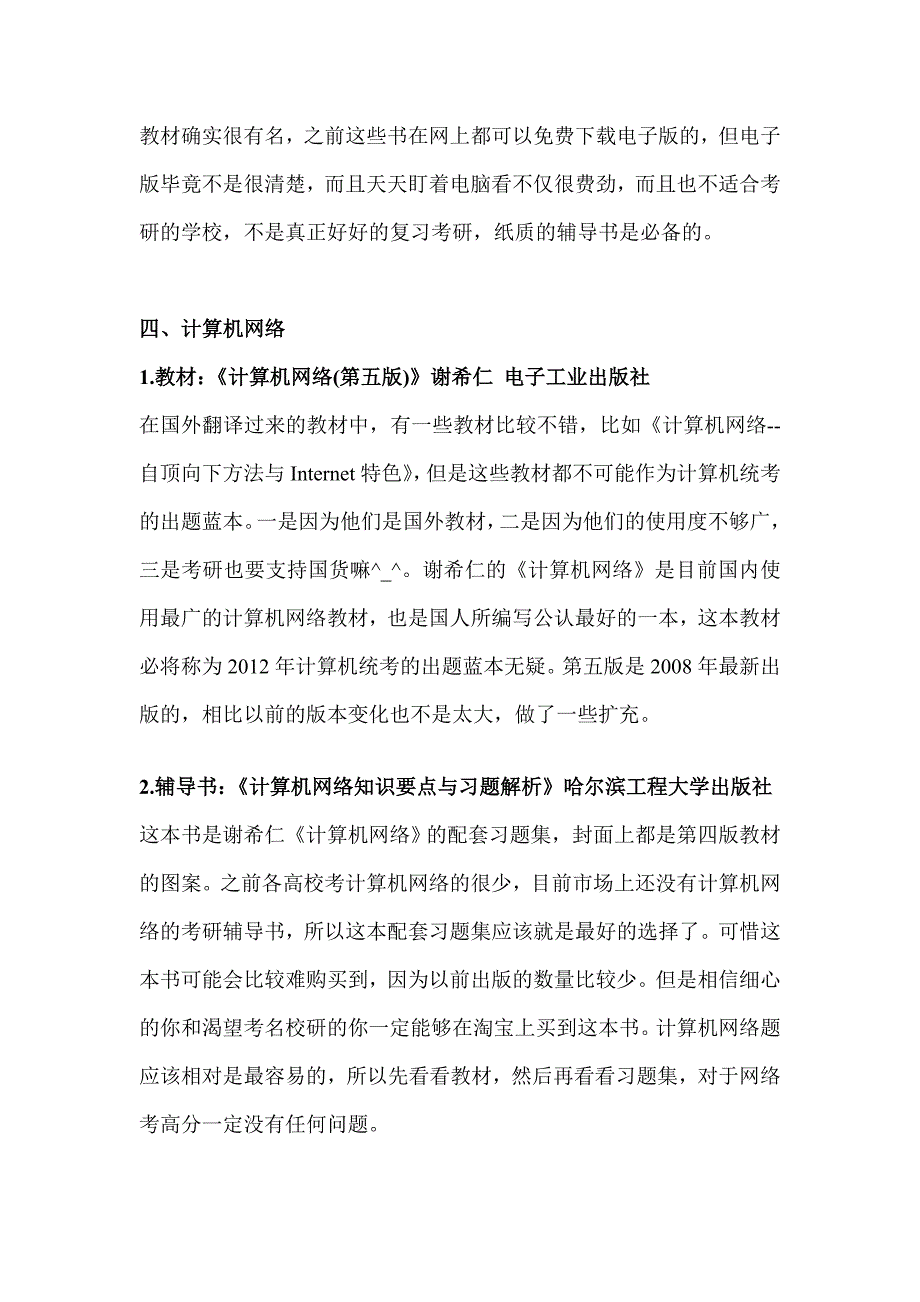 教材确实很有名，之前这些书在网上都可以免费下载电子版的，但电子版毕竟不是很清楚，而且天天盯着电脑看不仅很费劲，而且也不适合考研的学校，不是真正好好的复习考研，纸质的辅导书是必备的。

四、计算机网络

1.教材：《计算机网络(第五版)》谢希仁 电子工业出版社

在国外翻译过来的教材中，有一些教材比较不错，比如《计算机网络--自顶向下方法与 Internet 特色》，但是这些教材都不可能作为计算机统考的出题蓝本。一是因为他们是国外教材，二是因为他们的使用度不够广，三是考研也要支持国货嘛^_^。谢希仁的《计算机网络》是目前国内使用最广的计算机网络教材，也是国人所编写公认最好的一本，这本教材必将称为 2012 年计算机统考的出题蓝本无疑。第五版是 2008 年最新出版的，相比以前的版本变化也不是太大，做了一些扩充。

2.辅导书：《计算机网络知识要点与习题解析》哈尔滨工程大学出版社

这本书是谢希仁《计算机网络》的配套习题集，封面上都是第四版教材的图案。之前各高校考计算机网络的很少，目前市场上还没有计算机网络的考研辅导书，所以这本配套习题集应该就是最好的选择了。可惜这本书可能会比较难购买到，因为以前出版的数量比较少。但是相信细心的你和渴望考名校研的你一定能够在淘宝上买到这本书。计算机网络题应该相对是最容易的，所以先看看教材，然后再看看习题集，对于网络考高分一定没有任何问题。